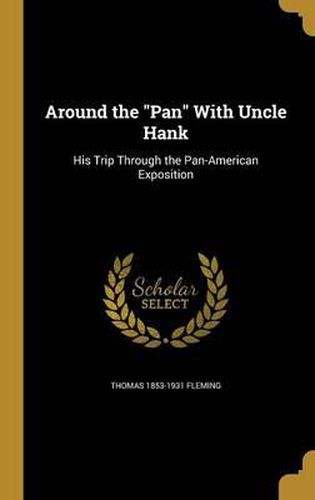 Around the "Pan" With Uncle Hank

His Trip Through the Pan-American Exposition

Scholar SELECT

THOMAS 1853-1931 FLEMING